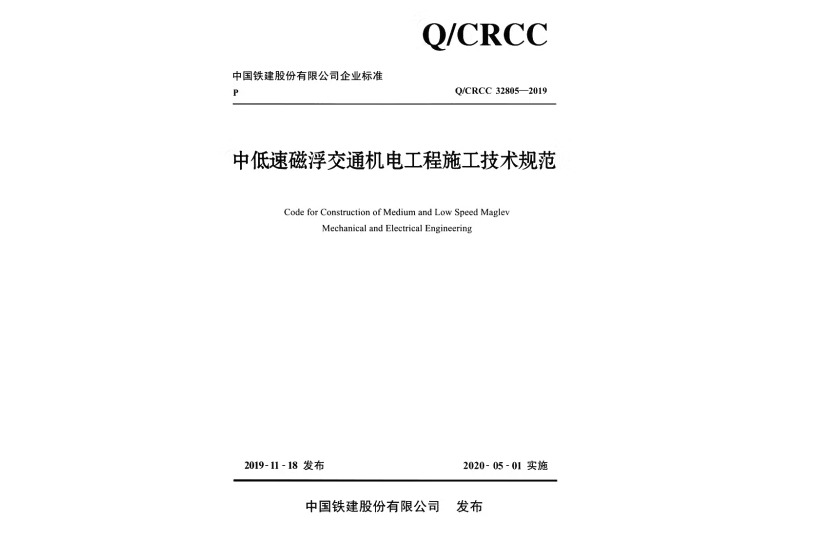 Q/CRCC

中国铁建股份有限公司企业标准

P

Q/CRCC 32805—2019

中低速磁浮交通机电工程施工技术规范

Code for Construction of Medium and Low Speed Maglev Mechanical and Electrical Engineering

2019 - 11 - 18 发布

2020 - 05 - 01 实施

中国铁建股份有限公司 发布